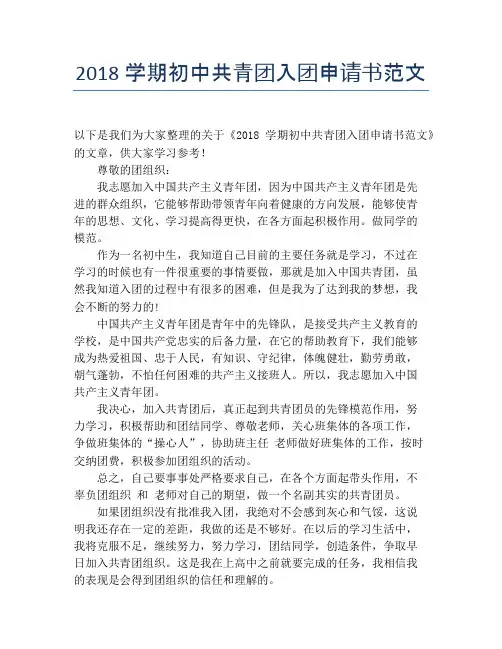 2018 学期初中共青团入团申请书范文

以下是我们为大家整理的关于《2018 学期初中共青团入团申请书范文》的文章，供大家学习参考！

尊敬的团组织：

我志愿加入中国共产主义青年团，因为中国共产主义青年团是先进的群众组织，它能够帮助带领青年向着健康的方向发展，能够使青年的思想、文化、学习提高得更快，在各方面起积极作用。做同学的模范。

作为一名初中生，我知道自己目前的主要任务就是学习，不过在学习的时候也有一件很重要的事情要做，那就是加入中国共青团，虽然我知道入团的过程中有很多的困难，但是我为了达到我的梦想，我会不断的努力的!

中国共产主义青年团是青年中的先锋队，是接受共产主义教育的学校，是中国共产党忠实的后备力量，在它的帮助教育下，我们能够成为热爱祖国、忠于人民，有知识、守纪律，体魄健壮，勤劳勇敢，朝气蓬勃，不怕任何困难的共产主义接班人。所以，我志愿加入中国共产主义青年团。

我决心，加入共青团后，真正起到共青团员的先锋模范作用，努力学习，积极帮助和团结同学、尊敬老师，关心班集体的各项工作，争做班集体的“操心人”，协助班主任 老师做好班集体的工作，按时交纳团费，积极参加团组织的活动。

总之，自己要事事处严格要求自己，在各个方面起带头作用，不辜负团组织 和 老师对自己的期望，做一个名副其实的共青团员。

如果团组织没有批准我入团，我绝对不会感到灰心和气馁，这说明我还存在一定的差距，我做的还是不够好。在以后的学习生活中，我将克服不足，继续努力，努力学习，团结同学，创造条件，争取早日加入共青团组织。这是我在上高中之前就要完成的任务，我相信我的表现是会得到团组织的信任和理解的。